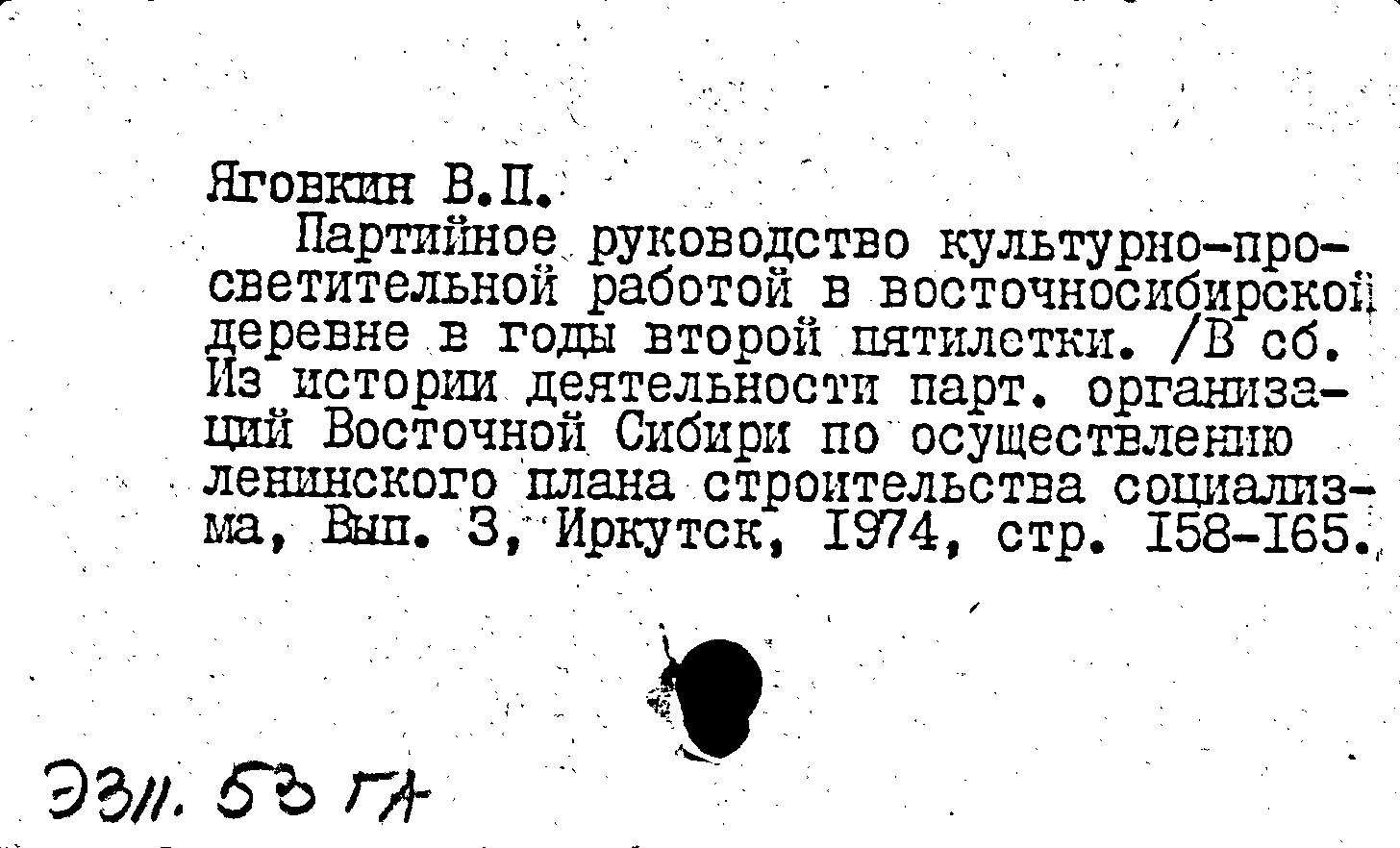 Яговкин В.П.

Партийное руководство культурно-просветительной работой в восточносибирской деревне в годы второй пятилетки. /В сб. Из истории деятельности парт. организаций Восточной Сибири по осуществлению ленинского плана строительства социализма, Вып. 3, Иркутск, 1974, стр. 158-165.

Э311. 53 ГА